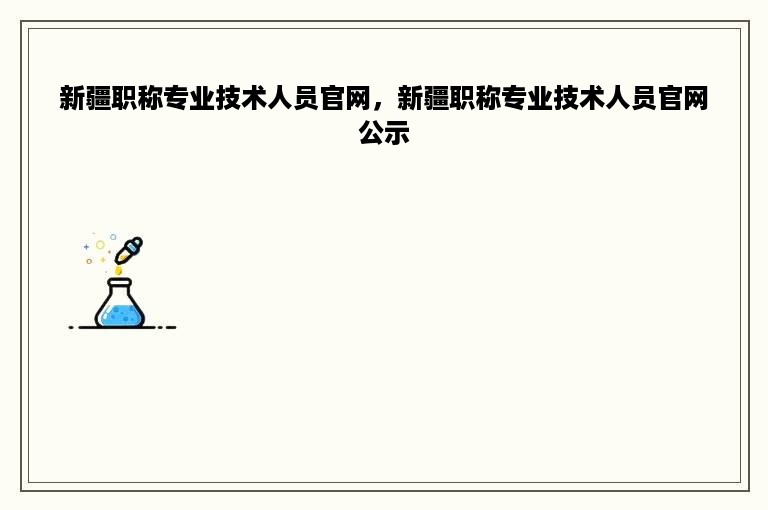 新疆职称专业技术人员官网，新疆职称专业技术人员官网公示